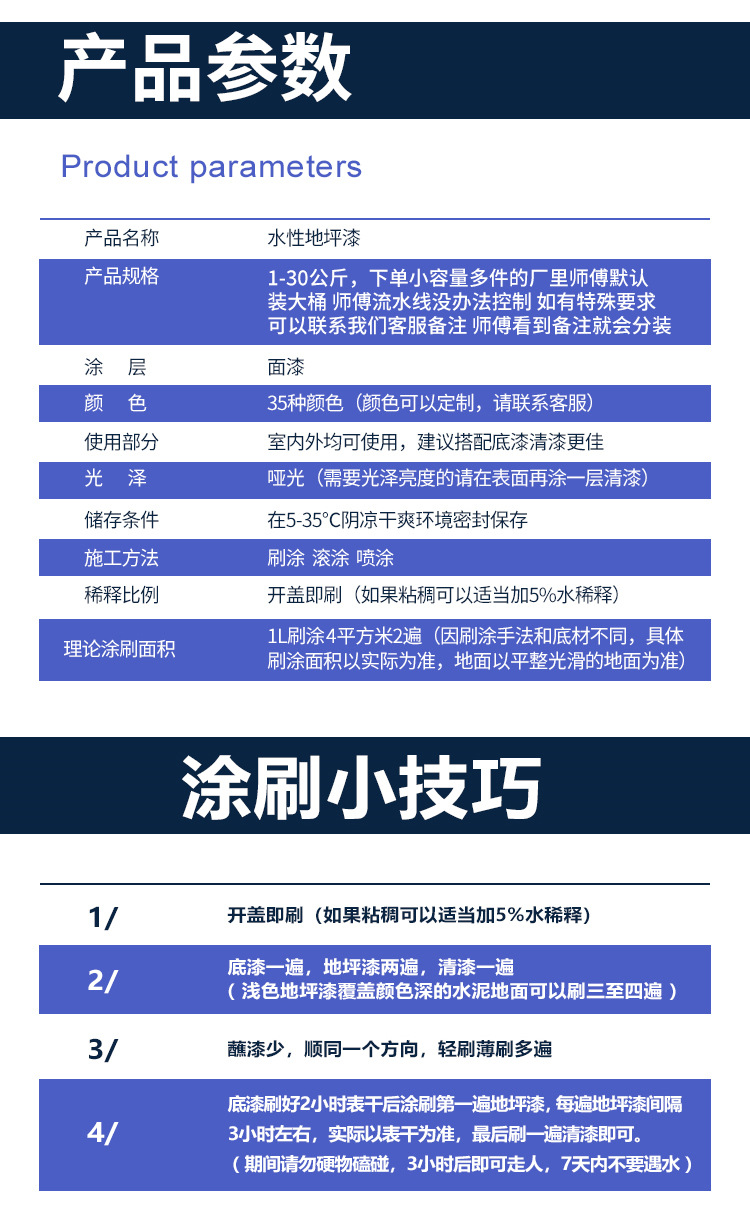 产品参数

Product parameters

| 产品名称 | 水性地坪漆 |
|---|---|
| 产品规格 | 1-30公斤，下单小容量多件的厂里师傅默认装大桶 师傅流水线没办法控制 如有特殊要求可以联系我们客服备注 师傅看到备注就会分装 |
| 涂 层 | 面漆 |
| 颜 色 | 35种颜色（颜色可以定制，请联系客服） |
| 使用部分 | 室内外均可使用，建议搭配底漆清漆更佳 |
| 光 泽 | 哑光（需要光泽亮度的请在表面再涂一层清漆） |
| 储存条件 | 在5-35°C阴凉干爽环境密封保存 |
| 施工方法 | 刷涂 滚涂 喷涂 |
| 稀释比例 | 开盖即刷（如果粘稠可以适当加5%水稀释） |
| 理论涂刷面积 | 1L刷涂4平方米2遍（因刷涂手法和底材不同，具体刷涂面积以实际为准，地面以平整光滑的地面为准） |

涂刷小技巧

| 1/ | 开盖即刷（如果粘稠可以适当加5%水稀释） |
|---|---|
| 2/ | 底漆一遍，地坪漆两遍，清漆一遍（浅色地坪漆覆盖颜色深的水泥地面可以刷三至四遍） |
| 3/ | 蘸漆少，顺同一个方向，轻刷薄刷多遍 |
| 4/ | 底漆刷好2小时表干后涂刷第一遍地坪漆，每遍地坪漆间隔3小时左右，实际以表干为准，最后刷一遍清漆即可。（期间请勿硬物磕碰，3小时后即可走人，7天内不要遇水） |